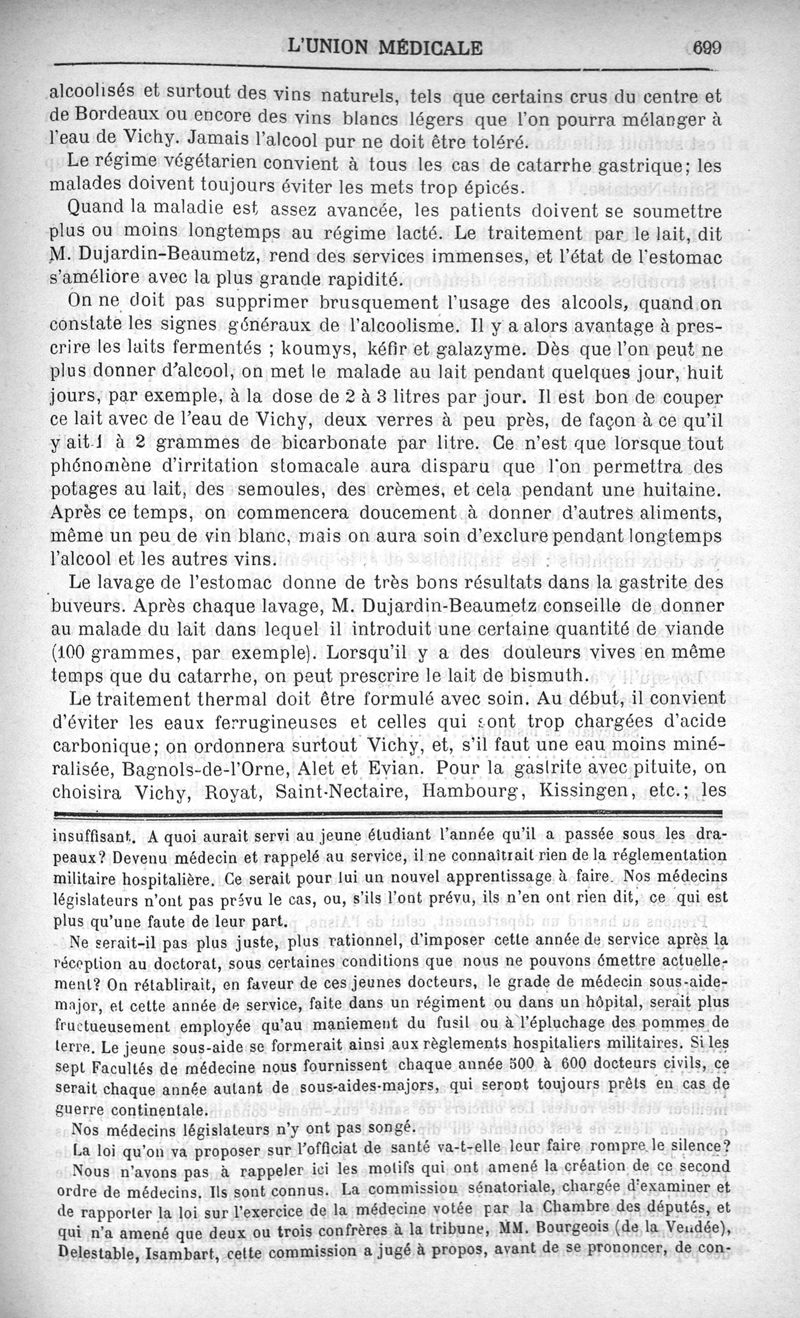 L'UNION MÉDICALE 699

alcoolisés et surtout des vins naturels, tels que certains crus du centre et de Bordeaux ou encore des vins blancs légers que l'on pourra mélanger à l'eau de Vichy. Jamais l'alcool pur ne doit être toléré.

Le régime végétarien convient à tous les cas de catarrhe gastrique; les malades doivent toujours éviter les mets trop épicés.

Quand la maladie est assez avancée, les patients doivent se soumettre plus ou moins longtemps au régime lacté. Le traitement par le lait, dit M. Dujardin-Beaumetz, rend des services immenses, et l'état de l'estomac s'améliore avec la plus grande rapidité.

On ne doit pas supprimer brusquement l'usage des alcools, quand on constate les signes généraux de l'alcoolisme. Il y a alors avantage à prescrire les laits fermentés ; koumys, kéfir et galazyme. Dès que l'on peut ne plus donner d'alcool, on met le malade au lait pendant quelques jour, huit jours, par exemple, à la dose de 2 à 3 litres par jour. Il est bon de couper ce lait avec de l'eau de Vichy, deux verres à peu près, de façon à ce qu'il y ait 1 à 2 grammes de bicarbonate par litre. Ce n'est que lorsque tout phénomène d'irritation stomacale aura disparu que l'on permettra des potages au lait, des semoules, des crèmes, et cela pendant une huitaine. Après ce temps, on commencera doucement à donner d'autres aliments, même un peu de vin blanc, mais on aura soin d'exclure pendant longtemps l'alcool et les autres vins.

Le lavage de l'estomac donne de très bons résultats dans la gastrite des buveurs. Après chaque lavage, M. Dujardin-Beaumetz conseille de donner au malade du lait dans lequel il introduit une certaine quantité de viande (100 grammes, par exemple). Lorsqu'il y a des douleurs vives en même temps que du catarrhe, on peut prescrire le lait de bismuth.

Le traitement thermal doit être formulé avec soin. Au début, il convient d'éviter les eaux ferrugineuses et celles qui sont trop chargées d'acide carbonique; on ordonnera surtout Vichy, et, s'il faut une eau moins minéralisée, Bagnols-de-l'Orne, Alet et Evian. Pour la gastrite avec pituite, on choisira Vichy, Royat, Saint-Nectaire, Hambourg, Kissingen, etc.; les

insuffisant. A quoi aurait servi au jeune étudiant l'année qu'il a passée sous les drapeaux? Devenu médecin et rappelé au service, il ne connaîtrait rien de la réglementation militaire hospitalière. Ce serait pour lui un nouvel apprentissage à faire. Nos médecins législateurs n'ont pas prévu le cas, ou, s'ils l'ont prévu, ils n'en ont rien dit, ce qui est plus qu'une faute de leur part.

Ne serait-il pas plus juste, plus rationnel, d'imposer cette année de service après la réception au doctorat, sous certaines conditions que nous ne pouvons émettre actuellement? On rétablirait, en faveur de ces jeunes docteurs, le grade de médecin sous-aide-major, et cette année de service, faite dans un régiment ou dans un hôpital, serait plus fructueusement employée qu'au maniement du fusil ou à l'épluchage des pommes de terre. Le jeune sous-aide se formerait ainsi aux règlements hospitaliers militaires. Si les sept Facultés de médecine nous fournissent chaque année 500 à 600 docteurs civils, ce serait chaque année autant de sous-aides-majors, qui seront toujours prêts en cas de guerre continentale.

Nos médecins législateurs n'y ont pas songé.

La loi qu'on va proposer sur l'officiat de santé va-t-elle leur faire rompre le silence?

Nous n'avons pas à rappeler ici les motifs qui ont amené la création de ce second ordre de médecins. Ils sont connus. La commission sénatoriale, chargée d'examiner et de rapporter la loi sur l'exercice de la médecine votée par la Chambre des députés, et qui n'a amené que deux ou trois confrères à la tribune, MM. Bourgeois (de la Vendée), Delestable, Isambart, cette commission a jugé à propos, avant de se prononcer, de con-